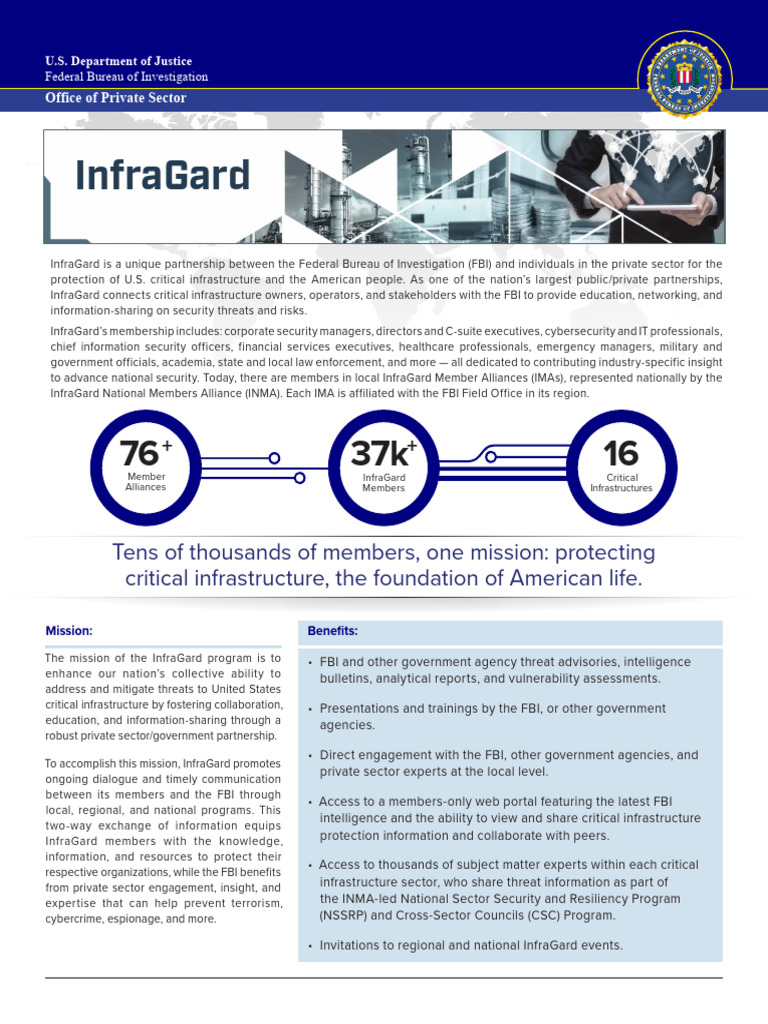 U.S. Department of Justice
Federal Bureau of Investigation

Office of Private Sector

InfraGard

InfraGard is a unique partnership between the Federal Bureau of Investigation (FBI) and individuals in the private sector for the protection of U.S. critical infrastructure and the American people. As one of the nation's largest public/private partnerships, InfraGard connects critical infrastructure owners, operators, and stakeholders with the FBI to provide education, networking, and information-sharing on security threats and risks.

InfraGard's membership includes: corporate security managers, directors and C-suite executives, cybersecurity and IT professionals, chief information security officers, financial services executives, healthcare professionals, emergency managers, military and government officials, academia, state and local law enforcement, and more — all dedicated to contributing industry-specific insight to advance national security. Today, there are members in local InfraGard Member Alliances (IMAs), represented nationally by the InfraGard National Members Alliance (INMA). Each IMA is affiliated with the FBI Field Office in its region.

76+
Member Alliances

37k+
InfraGard Members

16
Critical Infrastructures

Tens of thousands of members, one mission: protecting critical infrastructure, the foundation of American life.

Mission:

The mission of the InfraGard program is to enhance our nation's collective ability to address and mitigate threats to United States critical infrastructure by fostering collaboration, education, and information-sharing through a robust private sector/government partnership.

To accomplish this mission, InfraGard promotes ongoing dialogue and timely communication between its members and the FBI through local, regional, and national programs. This two-way exchange of information equips InfraGard members with the knowledge, information, and resources to protect their respective organizations, while the FBI benefits from private sector engagement, insight, and expertise that can help prevent terrorism, cybercrime, espionage, and more.

Benefits:

• FBI and other government agency threat advisories, intelligence bulletins, analytical reports, and vulnerability assessments.

• Presentations and trainings by the FBI, or other government agencies.

• Direct engagement with the FBI, other government agencies, and private sector experts at the local level.

• Access to a members-only web portal featuring the latest FBI intelligence and the ability to view and share critical infrastructure protection information and collaborate with peers.

• Access to thousands of subject matter experts within each critical infrastructure sector, who share threat information as part of the INMA-led National Sector Security and Resiliency Program (NSSRP) and Cross-Sector Councils (CSC) Program.

• Invitations to regional and national InfraGard events.